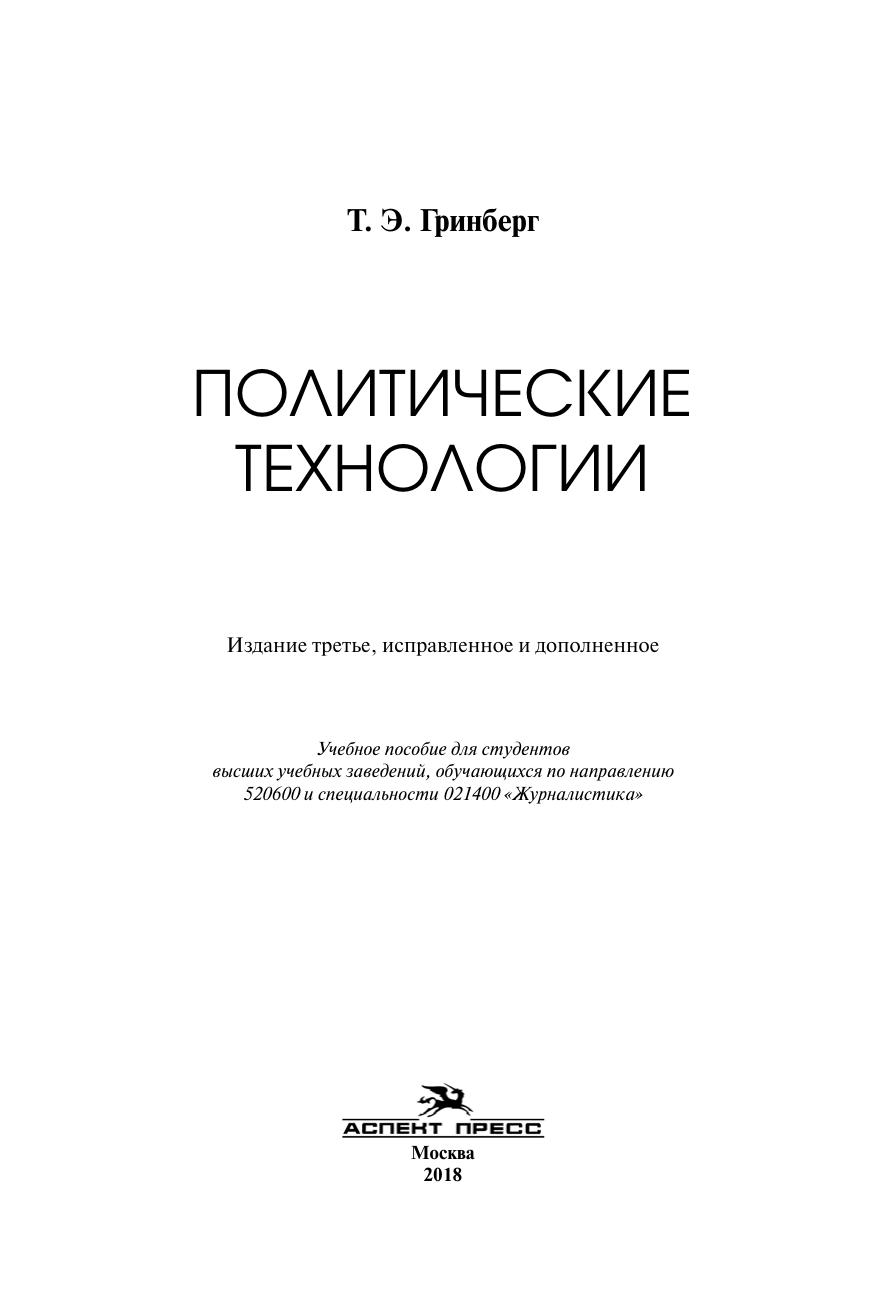 Т. Э. Гринберг

ПОЛИТИЧЕСКИЕ ТЕХНОЛОГИИ

Издание третье, исправленное и дополненное

Учебное пособие для студентов высших учебных заведений, обучающихся по направлению 520600 и специальности 021400 «Журналистика»

АСПЕКТ ПРЕСС

Москва
2018